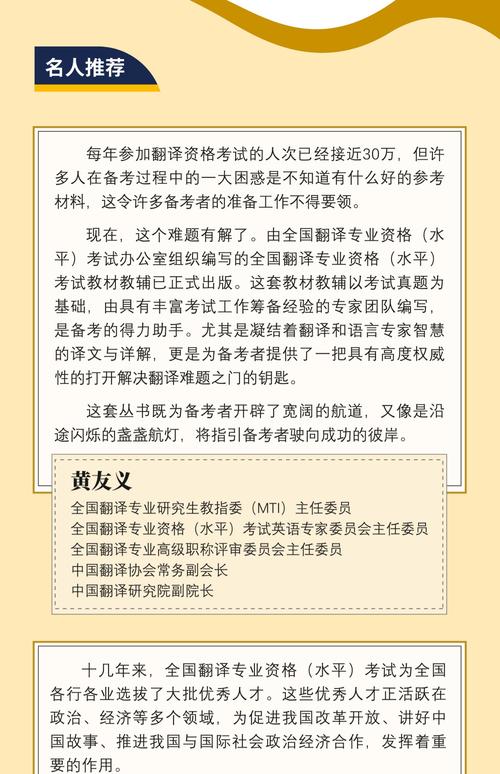 名人推荐

每年参加翻译资格考试的人次已经接近30万，但许多人在备考过程中的一大困惑是不知道有什么好的参考材料，这令许多备考者的准备工作不得要领。

现在，这个难题有解了。由全国翻译专业资格（水平）考试办公室组织编写的全国翻译专业资格（水平）考试教材教辅已正式出版。这套教材教辅以考试真题为基础，由具有丰富考试工作筹备经验的专家团队编写，是备考的得力助手。尤其是凝结着翻译和语言专家智慧的译文与详解，更是为备考者提供了一把具有高度权威性的打开解决翻译难题之门的钥匙。

这套丛书既为备考者开辟了宽阔的航道，又像是沿途闪烁的盏盏航灯，将指引备考者驶向成功的彼岸。

黄友义
全国翻译专业研究生教指委（MTI）主任委员
全国翻译专业资格（水平）考试英语专家委员会主任委员
全国翻译专业高级职称评审委员会主任委员
中国翻译协会常务副会长
中国翻译研究院副院长

十几年来，全国翻译专业资格（水平）考试为全国各行各业选拔了大批优秀人才。这些优秀人才正活跃在政治、经济等多个领域，为促进我国改革开放、讲好中国故事、推进我国与国际社会政治经济合作，发挥着重要的作用。